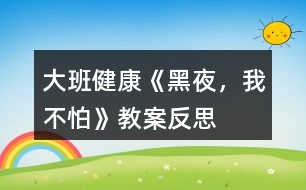 大班健康《黑夜，我不怕》教案反思